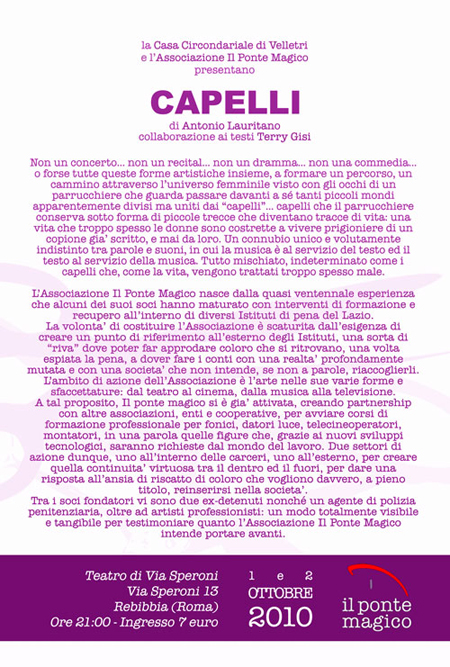 la Casa Circondariale di Velletri
e l'Associazione Il Ponte Magico
presentano

CAPELLI

di Antonio Lauritano
collaborazione ai testi Terry Gisi

Non un concerto... non un recital... non un dramma... non una commedia... o forse tutte queste forme artistiche insieme, a formare un percorso, un cammino attraverso l'universo femminile visto con gli occhi di un parrucchiere che guarda passare davanti a sé tanti piccoli mondi apparentemente divisi ma uniti dai "capelli"... capelli che il parrucchiere conserva sotto forma di piccole trecce che diventano tracce di vita: una vita che troppo spesso le donne sono costrette a vivere prigioniere di un copione gia' scritto, e mai da loro. Un connubio unico e volutamente indistinto tra parole e suoni, in cui la musica è al servizio del testo ed il testo al servizio della musica. Tutto mischiato, indeterminato come i capelli che, come la vita, vengono trattati troppo spesso male.

L'Associazione Il Ponte Magico nasce dalla quasi ventennale esperienza che alcuni dei suoi soci hanno maturato con interventi di formazione e recupero all'interno di diversi Istituti di pena del Lazio.
La volonta' di costituire l'Associazione è scaturita dall'esigenza di creare un punto di riferimento all'esterno degli Istituti, una sorta di "riva" dove poter far approdare coloro che si ritrovano, una volta espiata la pena, a dover fare i conti con una realta' profondamente mutata e con una societa' che non intende, se non a parole, riaccoglierli.
L'ambito di azione dell'Associazione è l'arte nelle sue varie forme e sfaccettature: dal teatro al cinema, dalla musica alla televisione.
A tal proposito, Il ponte magico si è gia' attivata, creando partnership con altre associazioni, enti e cooperative, per avviare corsi di formazione professionale per fonici, datori luce, telecineoperatori, montatori, in una parola quelle figure che, grazie ai nuovi sviluppi tecnologici, saranno richieste dal mondo del lavoro. Due settori di azione dunque, uno all'interno delle carceri, uno all'esterno, per creare quella continuita' virtuosa tra il dentro ed il fuori, per dare una risposta all'ansia di riscatto di coloro che vogliono davvero, a pieno titolo, reinserirsi nella societa'.
Tra i soci fondatori vi sono due ex-detenuti nonché un agente di polizia penitenziaria, oltre ad artisti professionisti: un modo totalmente visibile e tangibile per testimoniare quanto l'Associazione Il Ponte Magico intende portare avanti.

Teatro di Via Speroni
Via Speroni 13
Rebibbia (Roma)
Ore 21:00 - Ingresso 7 euro

1 e 2
OTTOBRE
2010

il ponte
magico